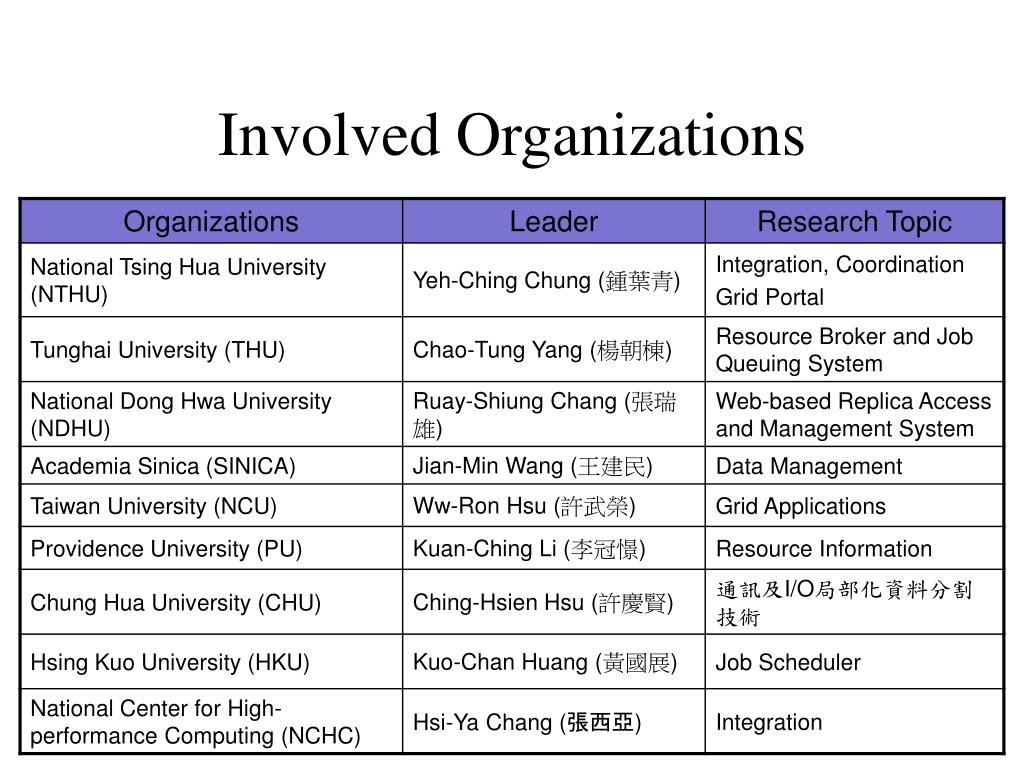 Involved Organizations

| Organizations | Leader | Research Topic |
|---|---|---|
| National Tsing Hua University (NTHU) | Yeh-Ching Chung (鍾葉青) | Integration, Coordination Grid Portal |
| Tunghai University (THU) | Chao-Tung Yang (楊朝棟) | Resource Broker and Job Queuing System |
| National Dong Hwa University (NDHU) | Ruay-Shiung Chang (張瑞雄) | Web-based Replica Access and Management System |
| Academia Sinica (SINICA) | Jian-Min Wang (王建民) | Data Management |
| Taiwan University (NCU) | Ww-Ron Hsu (許武榮) | Grid Applications |
| Providence University (PU) | Kuan-Ching Li (李冠憬) | Resource Information |
| Chung Hua University (CHU) | Ching-Hsien Hsu (許慶賢) | 通訊及I/O局部化資料分割技術 |
| Hsing Kuo University (HKU) | Kuo-Chan Huang (黃國展) | Job Scheduler |
| National Center for High-performance Computing (NCHC) | Hsi-Ya Chang (張西亞) | Integration |